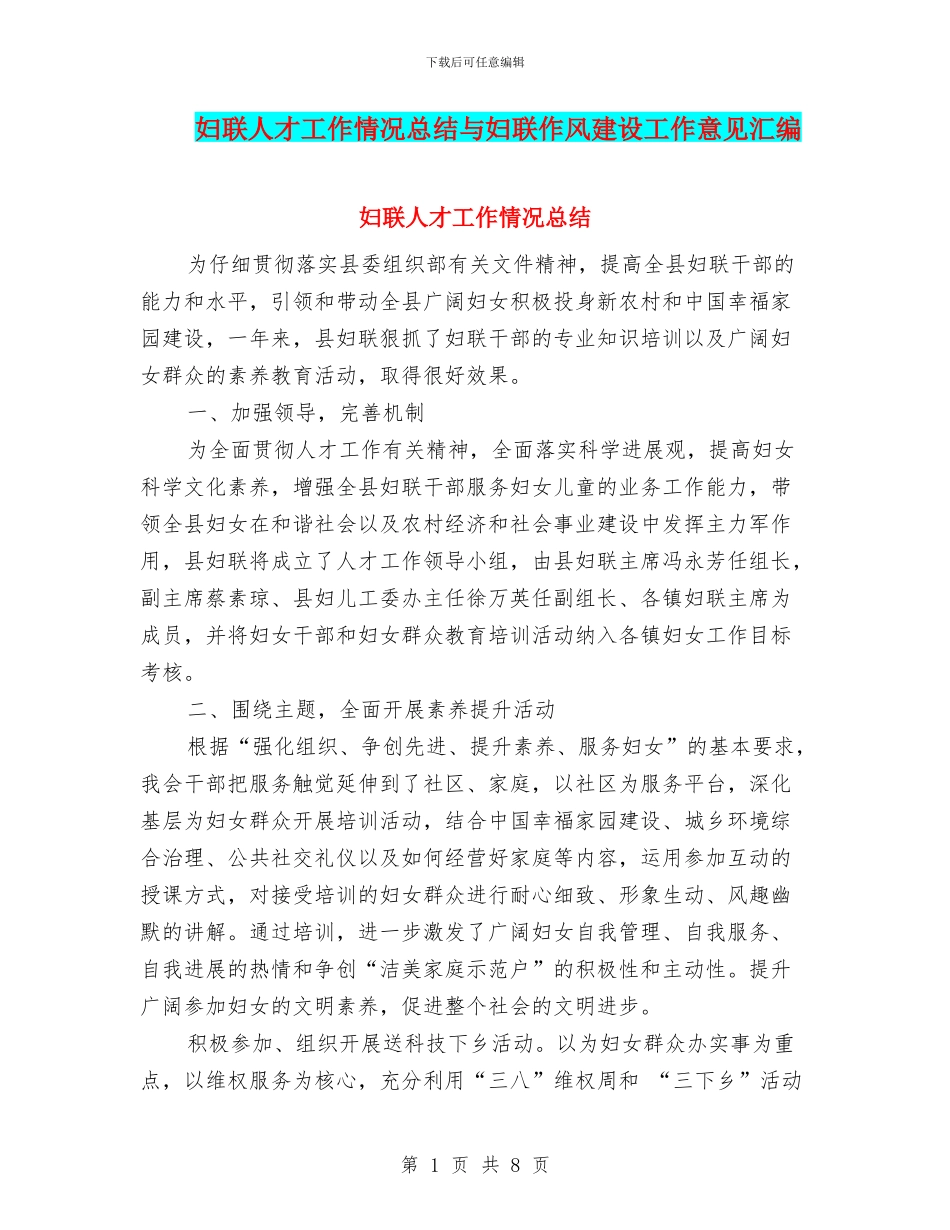 下载后可任意编辑

妇联人才工作情况总结与妇联作风建设工作意见汇编

妇联人才工作情况总结

为仔细贯彻落实县委组织部有关文件精神，提高全县妇联干部的能力和水平，引领和带动全县广阔妇女积极投身新农村和中国幸福家园建设，一年来，县妇联狠抓了妇联干部的专业知识培训以及广阔妇女群众的素养教育活动，取得很好效果。

一、加强领导，完善机制

为全面贯彻人才工作有关精神，全面落实科学进展观，提高妇女科学文化素养，增强全县妇联干部服务妇女儿童的业务工作能力，带领全县妇女在和谐社会以及农村经济和社会事业建设中发挥主力军作用，县妇联将成立了人才工作领导小组，由县妇联主席冯永芳任组长，副主席蔡素琼、县妇儿工委办主任徐万英任副组长、各镇妇联主席为成员，并将妇女干部和妇女群众教育培训活动纳入各镇妇女工作目标考核。

二、围绕主题，全面开展素养提升活动

根据“强化组织、争创先进、提升素养、服务妇女”的基本要求，我会干部把服务触觉延伸到了社区、家庭，以社区为服务平台，深化基层为妇女群众开展培训活动，结合中国幸福家园建设、城乡环境综合治理、公共社交礼仪以及如何经营好家庭等内容，运用参加互动的授课方式，对接受培训的妇女群众进行耐心细致、形象生动、风趣幽默的讲解。通过培训，进一步激发了广阔妇女自我管理、自我服务、自我进展的热情和争创“洁美家庭示范户”的积极性和主动性。提升广阔参加妇女的文明素养，促进整个社会的文明进步。

积极参加、组织开展送科技下乡活动。以为妇女群众办实事为重点，以维权服务为核心，充分利用“三八”维权周和 “三下乡”活动

第 1 页 共 8 页